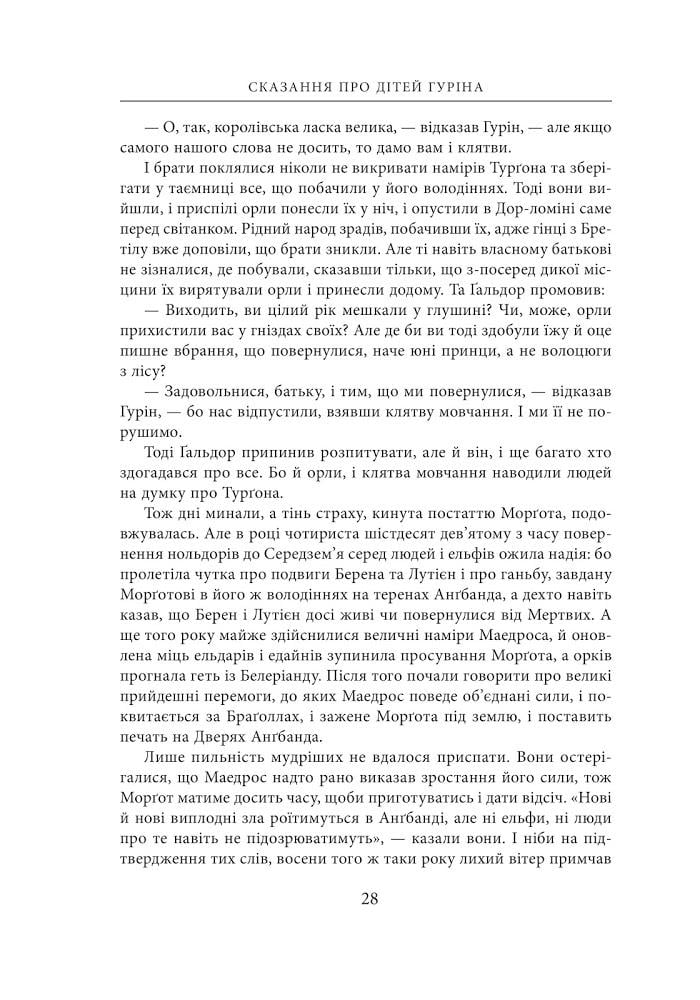 СКАЗАННЯ ПРО ДІТЕЙ ГУРІНА

— О, так, королівська ласка велика, — відказав Гурін, — але якщо самого нашого слова не досить, то дамо вам і клятви.

І брати поклялися ніколи не викривати намірів Турґона та зберігати у таємниці все, що побачили у його володіннях. Тоді вони вийшли, і приспілі орли понесли їх у ніч, і опустили в Дор-ломіні саме перед світанком. Рідний народ зрадів, побачивши їх, адже гінці з Бретілу вже доповіли, що брати зникли. Але ті навіть власному батькові не зізналися, де побували, сказавши тільки, що з-посеред дикої місцини їх вирятували орли і принесли додому. Та Ґальдор промовив:

— Виходить, ви цілий рік мешкали у глушині? Чи, може, орли прихистили вас у гніздах своїх? Але де би ви тоді здобули їжу й оце пишне вбрання, що повернулися, наче юні принци, а не волоцюги з лісу?

— Задовольнися, батьку, і тим, що ми повернулися, — відказав Гурін, — бо нас відпустили, взявши клятву мовчання. І ми її не порушимо.

Тоді Ґальдор припинив розпитувати, але й він, і ще багато хто здогадався про все. Бо й орли, і клятва мовчання наводили людей на думку про Турґона.

Тож дні минали, а тінь страху, кинута постаттю Морґота, подовжувалась. Але в році чотириста шістдесят дев'ятому з часу повернення нольдорів до Середзем'я серед людей і ельфів ожила надія: бо пролетіла чутка про подвиги Берена та Лутієн і про ганьбу, завдану Морґотові в його ж володіннях на теренах Анґбанда, а дехто навіть казав, що Берен і Лутієн досі живі чи повернулися від Мертвих. А ще того року майже здійснилися величні наміри Маедроса, й оновлена міць ельдарів і едайнів зупинила просування Морґота, а орків прогнала геть із Белеріанду. Після того почали говорити про великі прийдешні перемоги, до яких Маедрос поведе об'єднані сили, і поквитається за Браґоллах, і зажене Морґота під землю, і поставить печать на Дверях Анґбанда.

Лише пильність мудріших не вдалося приспати. Вони остерігалися, що Маедрос надто рано виказав зростання його сили, тож Морґот матиме досить часу, щоби приготуватись і дати відсіч. «Нові й нові виплодні зла роїтимуться в Анґбанді, але ні ельфи, ні люди про те навіть не підозрюватимуть», — казали вони. І ніби на підтвердження тих слів, восени того ж таки року лихий вітер примчав

28